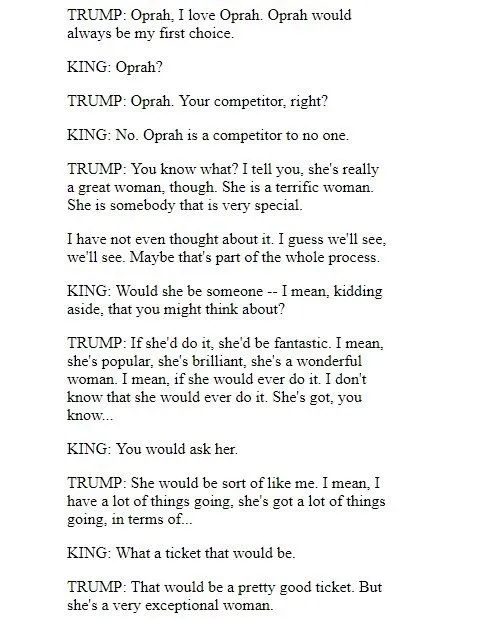 TRUMP: Oprah, I love Oprah. Oprah would always be my first choice.

KING: Oprah?

TRUMP: Oprah. Your competitor, right?

KING: No. Oprah is a competitor to no one.

TRUMP: You know what? I tell you, she's really a great woman, though. She is a terrific woman. She is somebody that is very special.

I have not even thought about it. I guess we'll see, we'll see. Maybe that's part of the whole process.

KING: Would she be someone -- I mean, kidding aside, that you might think about?

TRUMP: If she'd do it, she'd be fantastic. I mean, she's popular, she's brilliant, she's a wonderful woman. I mean, if she would ever do it. I don't know that she would ever do it. She's got, you know...

KING: You would ask her.

TRUMP: She would be sort of like me. I mean, I have a lot of things going, she's got a lot of things going, in terms of...

KING: What a ticket that would be.

TRUMP: That would be a pretty good ticket. But she's a very exceptional woman.